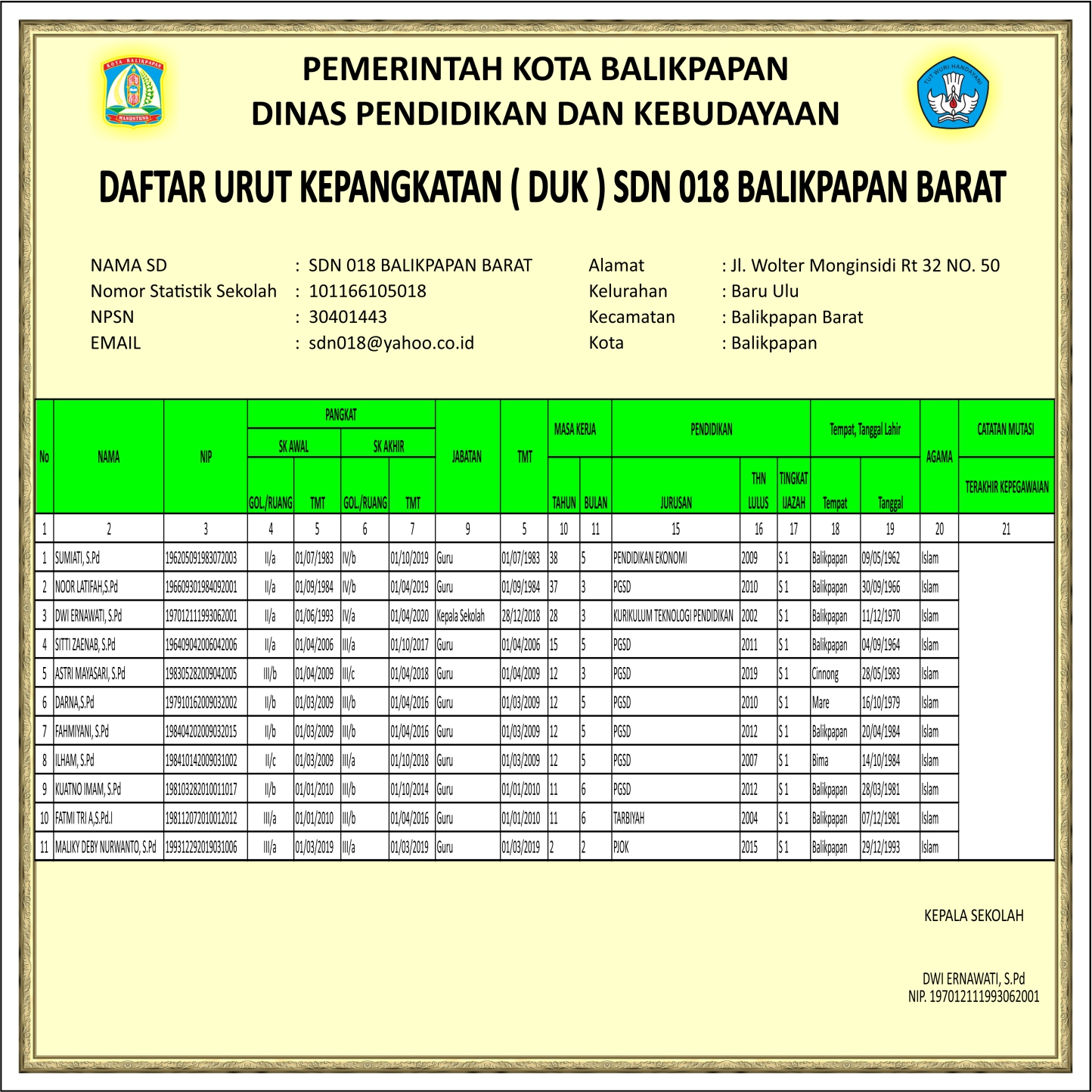 KOTA BALIKPAPAN
MANUNTUNG

TUT WURI HANDAYANI

PEMERINTAH KOTA BALIKPAPAN
DINAS PENDIDIKAN DAN KEBUDAYAAN

DAFTAR URUT KEPANGKATAN ( DUK ) SDN 018 BALIKPAPAN BARAT

NAMA SD : SDN 018 BALIKPAPAN BARAT
Nomor Statistik Sekolah : 101166105018
NPSN : 30401443
EMAIL : sdn018@yahoo.co.id

Alamat : Jl. Wolter Monginsidi Rt 32 NO. 50
Kelurahan : Baru Ulu
Kecamatan : Balikpapan Barat
Kota : Balikpapan

| No | NAMA | NIP | PANGKAT SK AWAL GOL./RUANG | PANGKAT SK AWAL TMT | PANGKAT SK AKHIR GOL./RUANG | PANGKAT SK AKHIR TMT | JABATAN | TMT | MASA KERJA TAHUN | MASA KERJA BULAN | PENDIDIKAN JURUSAN | PENDIDIKAN THN LULUS | PENDIDIKAN TINGKAT IJAZAH | Tempat, Tanggal Lahir Tempat | Tempat, Tanggal Lahir Tanggal | AGAMA | CATATAN MUTASI TERAKHIR KEPEGAWAIAN |
|---|---|---|---|---|---|---|---|---|---|---|---|---|---|---|---|---|---|
| 1 | 2 | 3 | 4 | 5 | 6 | 7 | 9 | 5 | 10 | 11 | 15 | 16 | 17 | 18 | 19 | 20 | 21 |
| 1 | SUMIATI, S.Pd | 196205091983072003 | II/a | 01/07/1983 | IV/b | 01/10/2019 | Guru | 01/07/1983 | 38 | 5 | PENDIDIKAN EKONOMI | 2009 | S 1 | Balikpapan | 09/05/1962 | Islam | |
| 2 | NOOR LATIFAH,S.Pd | 196609301984092001 | II/a | 01/09/1984 | IV/b | 01/04/2019 | Guru | 01/09/1984 | 37 | 3 | PGSD | 2010 | S 1 | Balikpapan | 30/09/1966 | Islam | |
| 3 | DWI ERNAWATI, S.Pd | 197012111993062001 | II/a | 01/06/1993 | IV/a | 01/04/2020 | Kepala Sekolah | 28/12/2018 | 28 | 3 | KURIKULUM TEKNOLOGI PENDIDIKAN | 2002 | S 1 | Balikpapan | 11/12/1970 | Islam | |
| 4 | SITTI ZAENAB, S.Pd | 196409042006042006 | II/a | 01/04/2006 | III/a | 01/10/2017 | Guru | 01/04/2006 | 15 | 5 | PGSD | 2011 | S 1 | Balikpapan | 04/09/1964 | Islam | |
| 5 | ASTRI MAYASARI, S.Pd | 198305282009042005 | III/b | 01/04/2009 | III/c | 01/04/2018 | Guru | 01/04/2009 | 12 | 3 | PGSD | 2019 | S 1 | Cinnong | 28/05/1983 | Islam | |
| 6 | DARNA,S.Pd | 197910162009032002 | II/b | 01/03/2009 | III/b | 01/04/2016 | Guru | 01/03/2009 | 12 | 5 | PGSD | 2010 | S 1 | Mare | 16/10/1979 | Islam | |
| 7 | FAHMIYANI, S.Pd | 198404202009032015 | II/b | 01/03/2009 | III/b | 01/04/2016 | Guru | 01/03/2009 | 12 | 5 | PGSD | 2012 | S 1 | Balikpapan | 20/04/1984 | Islam | |
| 8 | ILHAM, S.Pd | 198410142009031002 | II/c | 01/03/2009 | III/a | 01/10/2018 | Guru | 01/03/2009 | 12 | 5 | PGSD | 2007 | S 1 | Bima | 14/10/1984 | Islam | |
| 9 | KUATNO IMAM, S.Pd | 198103282010011017 | II/b | 01/01/2010 | III/b | 01/10/2014 | Guru | 01/01/2010 | 11 | 6 | PGSD | 2012 | S 1 | Balikpapan | 28/03/1981 | Islam | |
| 10 | FATMI TRI A,S.Pd.I | 198112072010012012 | III/a | 01/01/2010 | III/b | 01/04/2016 | Guru | 01/01/2010 | 11 | 6 | TARBIYAH | 2004 | S 1 | Balikpapan | 07/12/1981 | Islam | |
| 11 | MALIKY DEBY NURWANTO, S.Pd | 199312292019031006 | III/a | 01/03/2019 | III/a | 01/03/2019 | Guru | 01/03/2019 | 2 | 2 | PJOK | 2015 | S 1 | Balikpapan | 29/12/1993 | Islam | |

KEPALA SEKOLAH

DWI ERNAWATI, S.Pd
NIP. 197012111993062001